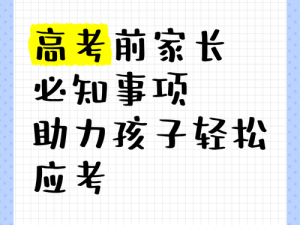 高考前家长必知事项助力孩子轻松应考